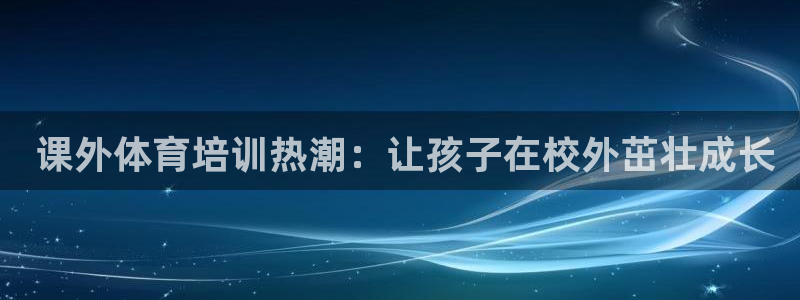 课外体育培训热潮：让孩子在校外茁壮成长